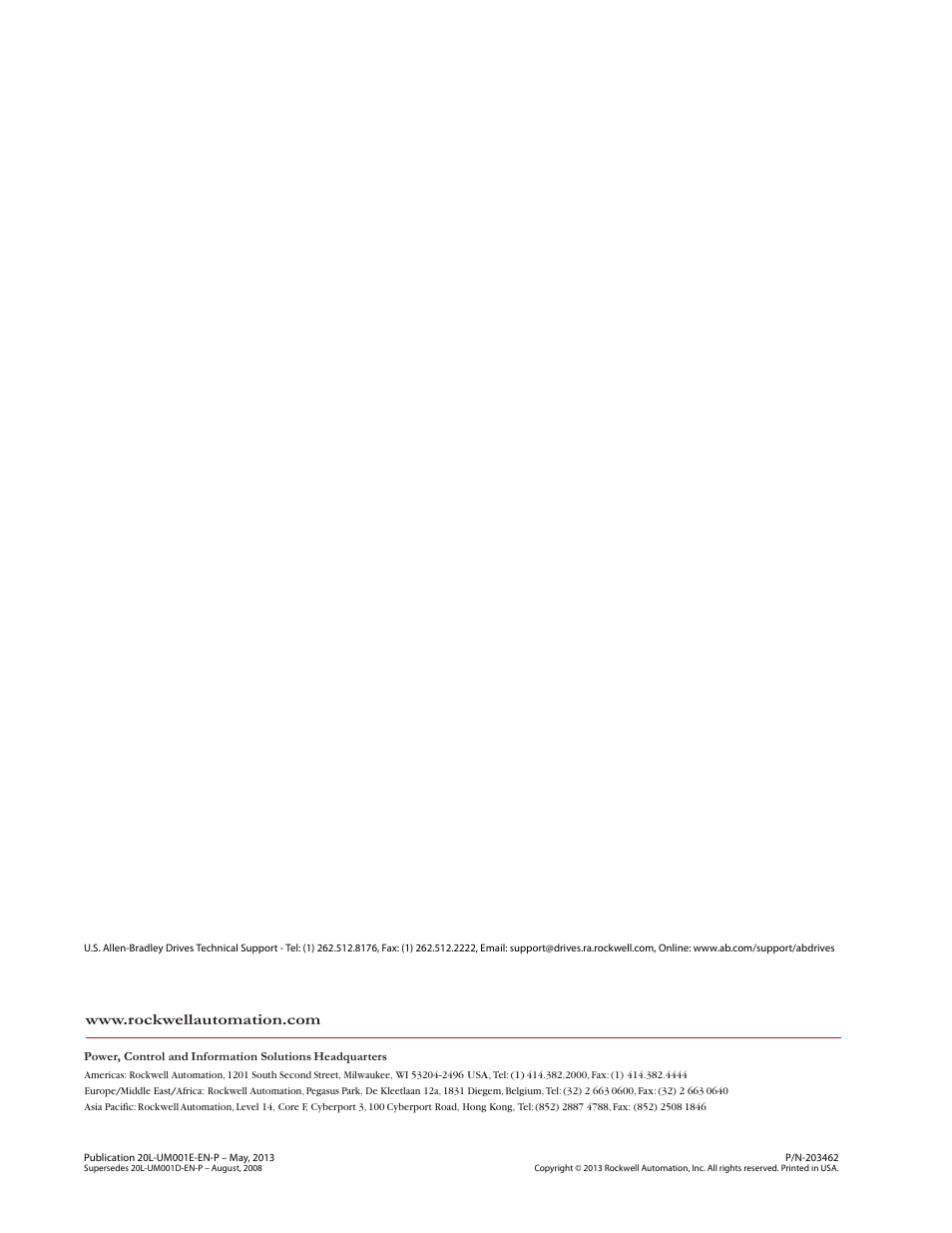 U.S. Allen-Bradley Drives Technical Support - Tel: (1) 262.512.8176, Fax: (1) 262.512.2222, Email: support@drives.ra.rockwell.com, Online: www.ab.com/support/abdrives

www.rockwellautomation.com

Power, Control and Information Solutions Headquarters

Americas: Rockwell Automation, 1201 South Second Street, Milwaukee, WI 53204-2496 USA, Tel: (1) 414.382.2000, Fax: (1) 414.382.4444
Europe/Middle East/Africa: Rockwell Automation, Pegasus Park, De Kleetlaan 12a, 1831 Diegem, Belgium, Tel: (32) 2 663 0600, Fax: (32) 2 663 0640
Asia Pacific: Rockwell Automation, Level 14, Core F, Cyberport 3, 100 Cyberport Road, Hong Kong, Tel: (852) 2887 4788, Fax: (852) 2508 1846

Publication 20L-UM001E-EN-P – May, 2013
Supersedes 20L-UM001D-EN-P – August, 2008

P/N-203462
Copyright © 2013 Rockwell Automation, Inc. All rights reserved. Printed in USA.